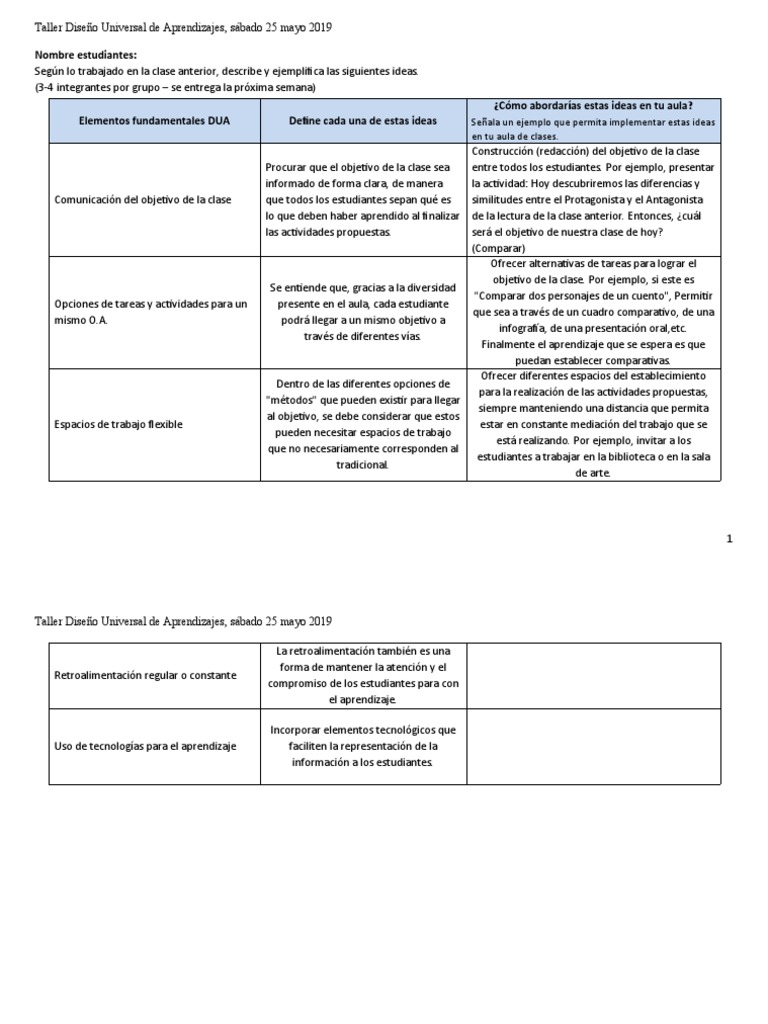 Taller Diseño Universal de Aprendizajes, sábado 25 mayo 2019

**Nombre estudiantes:**
Según lo trabajado en la clase anterior, describe y ejemplifica las siguientes ideas.
(3-4 integrantes por grupo – se entrega la próxima semana)

| Elementos fundamentales DUA | Define cada una de estas ideas | ¿Cómo abordarías estas ideas en tu aula? Señala un ejemplo que permita implementar estas ideas en tu aula de clases. |
|---|---|---|
| Comunicación del objetivo de la clase | Procurar que el objetivo de la clase sea informado de forma clara, de manera que todos los estudiantes sepan qué es lo que deben haber aprendido al finalizar las actividades propuestas. | Construcción (redacción) del objetivo de la clase entre todos los estudiantes. Por ejemplo, presentar la actividad: Hoy descubriremos las diferencias y similitudes entre el Protagonista y el Antagonista de la lectura de la clase anterior. Entonces, ¿cuál será el objetivo de nuestra clase de hoy? (Comparar) |
| Opciones de tareas y actividades para un mismo O.A. | Se entiende que, gracias a la diversidad presente en el aula, cada estudiante podrá llegar a un mismo objetivo a través de diferentes vías. | Ofrecer alternativas de tareas para lograr el objetivo de la clase. Por ejemplo, si este es "Comparar dos personajes de un cuento", Permitir que sea a través de un cuadro comparativo, de una infografía, de una presentación oral,etc. Finalmente el aprendizaje que se espera es que puedan establecer comparativas. |
| Espacios de trabajo flexible | Dentro de las diferentes opciones de "métodos" que pueden existir para llegar al objetivo, se debe considerar que estos pueden necesitar espacios de trabajo que no necesariamente corresponden al tradicional. | Ofrecer diferentes espacios del establecimiento para la realización de las actividades propuestas, siempre manteniendo una distancia que permita estar en constante mediación del trabajo que se está realizando. Por ejemplo, invitar a los estudiantes a trabajar en la biblioteca o en la sala de arte. |

1

Taller Diseño Universal de Aprendizajes, sábado 25 mayo 2019

| Retroalimentación regular o constante | La retroalimentación también es una forma de mantener la atención y el compromiso de los estudiantes para con el aprendizaje. | |
|---|---|---|
| Uso de tecnologías para el aprendizaje | Incorporar elementos tecnológicos que faciliten la representación de la información a los estudiantes. | |